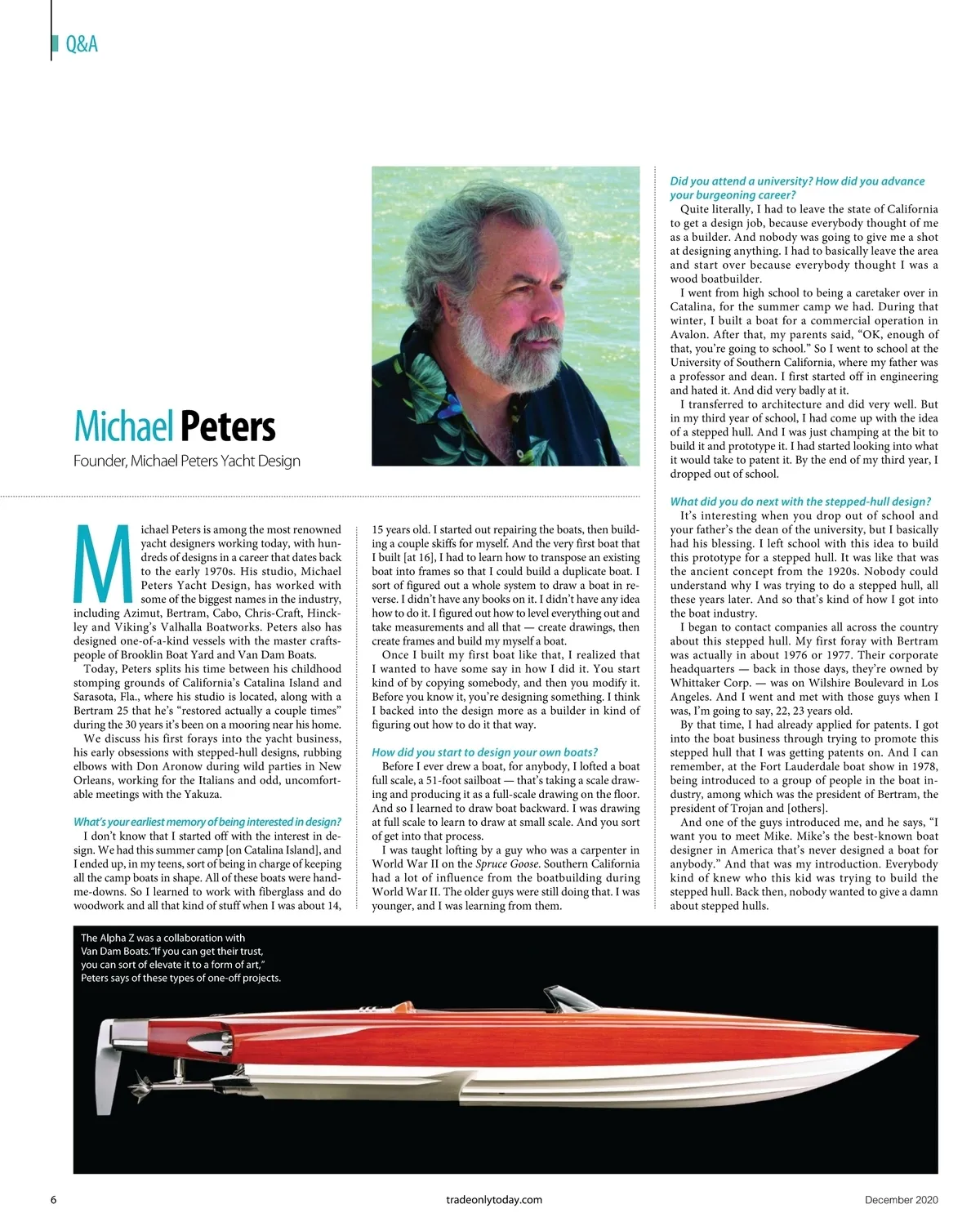 Q&A

Michael Peters

Founder, Michael Peters Yacht Design

Michael Peters is among the most renowned yacht designers working today, with hundreds of designs in a career that dates back to the early 1970s. His studio, Michael Peters Yacht Design, has worked with some of the biggest names in the industry, including Azimut, Bertram, Cabo, Chris-Craft, Hinckley and Viking's Valhalla Boatworks. Peters also has designed one-of-a-kind vessels with the master craftspeople of Brooklin Boat Yard and Van Dam Boats.

Today, Peters splits his time between his childhood stomping grounds of California's Catalina Island and Sarasota, Fla., where his studio is located, along with a Bertram 25 that he's "restored actually a couple times" during the 30 years it's been on a mooring near his home.

We discuss his first forays into the yacht business, his early obsessions with stepped-hull designs, rubbing elbows with Don Aronow during wild parties in New Orleans, working for the Italians and odd, uncomfortable meetings with the Yakuza.

What's your earliest memory of being interested in design?

I don't know that I started off with the interest in design. We had this summer camp [on Catalina Island], and I ended up, in my teens, sort of being in charge of keeping all the camp boats in shape. All of these boats were hand-me-downs. So I learned to work with fiberglass and do woodwork and all that kind of stuff when I was about 14, 15 years old. I started out repairing the boats, then building a couple skiffs for myself. And the very first boat that I built [at 16], I had to learn how to transpose an existing boat into frames so that I could build a duplicate boat. I sort of figured out a whole system to draw a boat in reverse. I didn't have any books on it. I didn't have any idea how to do it. I figured out how to level everything out and take measurements and all that — create drawings, then create frames and build my myself a boat.

Once I built my first boat like that, I realized that I wanted to have some say in how I did it. You start kind of by copying somebody, and then you modify it. Before you know it, you're designing something. I think I backed into the design more as a builder in kind of figuring out how to do it that way.

How did you start to design your own boats?

Before I ever drew a boat, for anybody, I lofted a boat full scale, a 51-foot sailboat — that's taking a scale drawing and producing it as a full-scale drawing on the floor. And so I learned to draw boat backward. I was drawing at full scale to learn to draw at small scale. And you sort of get into that process.

I was taught lofting by a guy who was a carpenter in World War II on the Spruce Goose. Southern California had a lot of influence from the boatbuilding during World War II. The older guys were still doing that. I was younger, and I was learning from them.

Did you attend a university? How did you advance your burgeoning career?

Quite literally, I had to leave the state of California to get a design job, because everybody thought of me as a builder. And nobody was going to give me a shot at designing anything. I had to basically leave the area and start over because everybody thought I was a wood boatbuilder.

I went from high school to being a caretaker over in Catalina, for the summer camp we had. During that winter, I built a boat for a commercial operation in Avalon. After that, my parents said, "OK, enough of that, you're going to school." So I went to school at the University of Southern California, where my father was a professor and dean. I first started off in engineering and hated it. And did very badly at it.

I transferred to architecture and did very well. But in my third year of school, I had come up with the idea of a stepped hull. And I was just champing at the bit to build it and prototype it. I had started looking into what it would take to patent it. By the end of my third year, I dropped out of school.

What did you do next with the stepped-hull design?

It's interesting when you drop out of school and your father's the dean of the university, but I basically had his blessing. I left school with this idea to build this prototype for a stepped hull. It was like that was the ancient concept from the 1920s. Nobody could understand why I was trying to do a stepped hull, all these years later. And so that's kind of how I got into the boat industry.

I began to contact companies all across the country about this stepped hull. My first foray with Bertram was actually in about 1976 or 1977. Their corporate headquarters — back in those days, they're owned by Whittaker Corp. — was on Wilshire Boulevard in Los Angeles. And I went and met with those guys when I was, I'm going to say, 22, 23 years old.

By that time, I had already applied for patents. I got into the boat business through trying to promote this stepped hull that I was getting patents on. And I can remember, at the Fort Lauderdale boat show in 1978, being introduced to a group of people in the boat industry, among which was the president of Bertram, the president of Trojan and [others].

And one of the guys introduced me, and he says, "I want you to meet Mike. Mike's the best-known boat designer in America that's never designed a boat for anybody." And that was my introduction. Everybody kind of knew who this kid was trying to build the stepped hull. Back then, nobody wanted to give a damn about stepped hulls.

The Alpha Z was a collaboration with Van Dam Boats."If you can get their trust, you can sort of elevate it to a form of art," Peters says of these types of one-off projects.

6

tradeonlytoday.com

December 2020